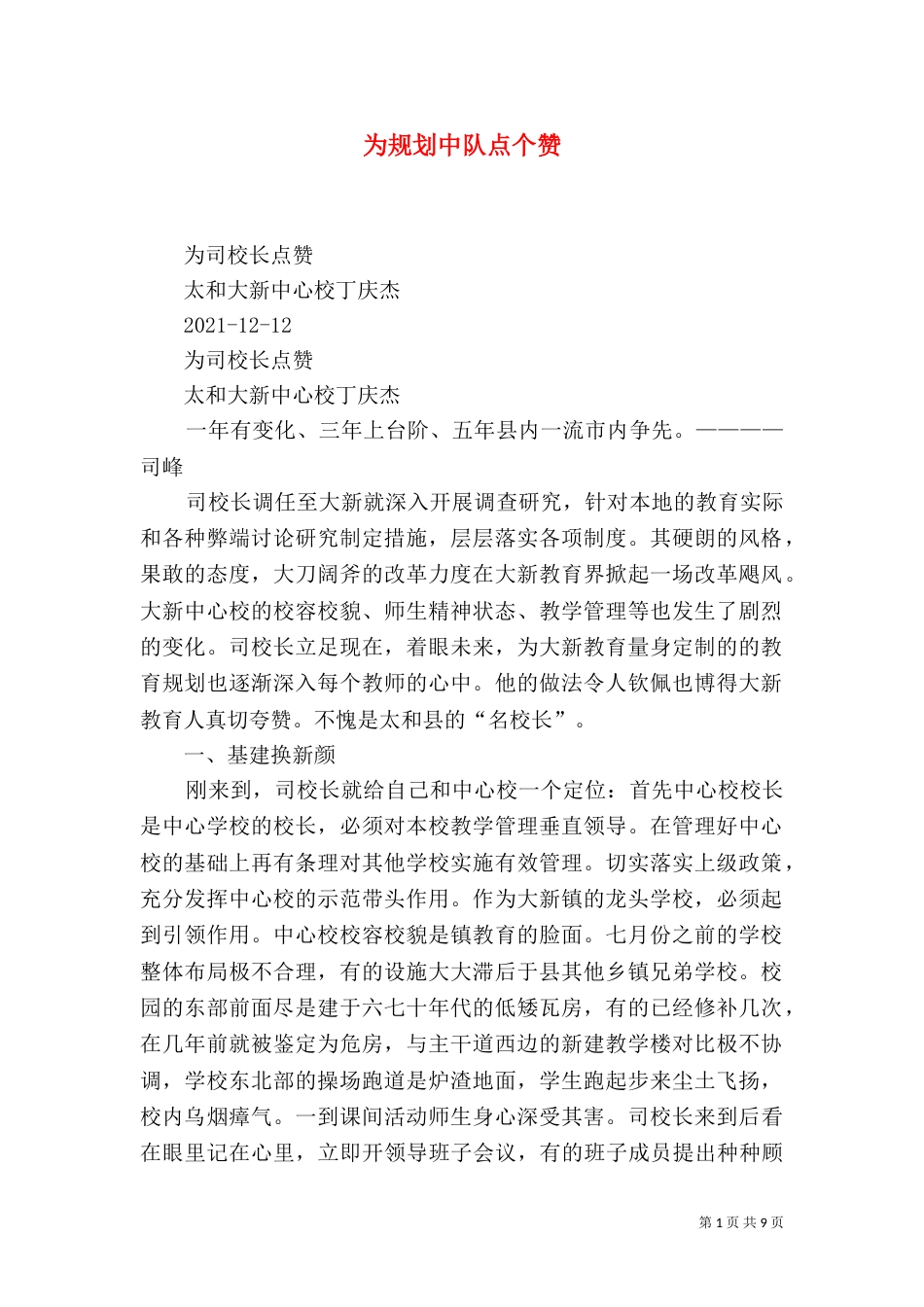 为规划中队点个赞

为司校长点赞

太和大新中心校丁庆杰

2021-12-12

为司校长点赞

太和大新中心校丁庆杰

一年有变化、三年上台阶、五年县内一流市内争先。————司峰

司校长调任至大新就深入开展调查研究，针对本地的教育实际和各种弊端讨论研究制定措施，层层落实各项制度。其硬朗的风格，果敢的态度，大刀阔斧的改革力度在大新教育界掀起一场改革飓风。大新中心校的校容校貌、师生精神状态、教学管理等也发生了剧烈的变化。司校长立足现在，着眼未来，为大新教育量身定制的的教育规划也逐渐深入每个教师的心中。他的做法令人钦佩也博得大新教育人真切夸赞。不愧是太和县的“名校长”。

一、基建换新颜

刚来到，司校长就给自己和中心校一个定位：首先中心校校长是中心学校的校长，必须对本校教学管理垂直领导。在管理好中心校的基础上再有条理对其他学校实施有效管理。切实落实上级政策，充分发挥中心校的示范带头作用。作为大新镇的龙头学校，必须起到引领作用。中心校校容校貌是镇教育的脸面。七月份之前的学校整体布局极不合理，有的设施大大滞后于县其他乡镇兄弟学校。校园的东部前面尽是建于六七十年代的低矮瓦房，有的已经修补几次，在几年前就被鉴定为危房，与主干道西边的新建教学楼对比极不协调，学校东北部的操场跑道是炉渣地面，学生跑起步来尘土飞扬，校内乌烟瘴气。一到课间活动师生身心深受其害。司校长来到后看在眼里记在心里，立即开领导班子会议，有的班子成员提出种种顾

第 1 页 共 9 页